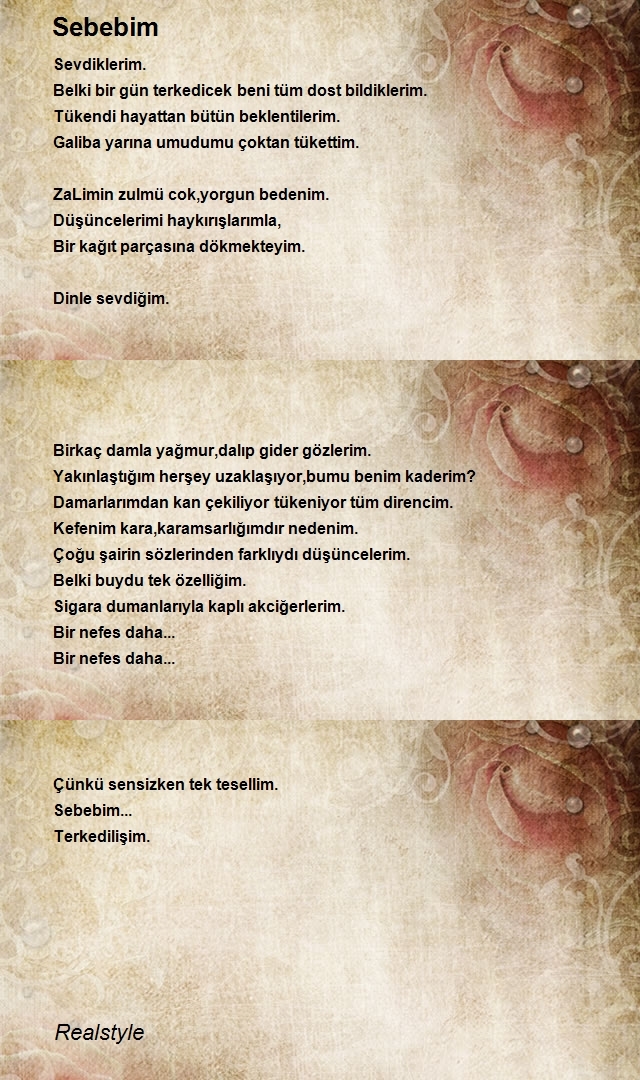 Sebebim

Sevdiklerim.
Belki bir gün terkedicek beni tüm dost bildiklerim.
Tükendi hayattan bütün beklentilerim.
Galiba yarına umudumu çoktan tükettim.

ZaLimin zulmü cok,yorgun bedenim.
Düşüncelerimi haykırışlarımla,
Bir kağıt parçasına dökmekteyim.

Dinle sevdiğim.

Birkaç damla yağmur,dalıp gider gözlerim.
Yakınlaştığım herşey uzaklaşıyor,bumu benim kaderim?
Damarlarımdan kan çekiliyor tükeniyor tüm direncim.
Kefenim kara,karamsarlığımdır nedenim.
Çoğu şairin sözlerinden farklıydı düşüncelerim.
Belki buydu tek özelliğim.
Sigara dumanlarıyla kaplı akciğerlerim.
Bir nefes daha...
Bir nefes daha...

Çünkü sensizken tek tesellim.
Sebebim...
Terkedilişim.

Realstyle